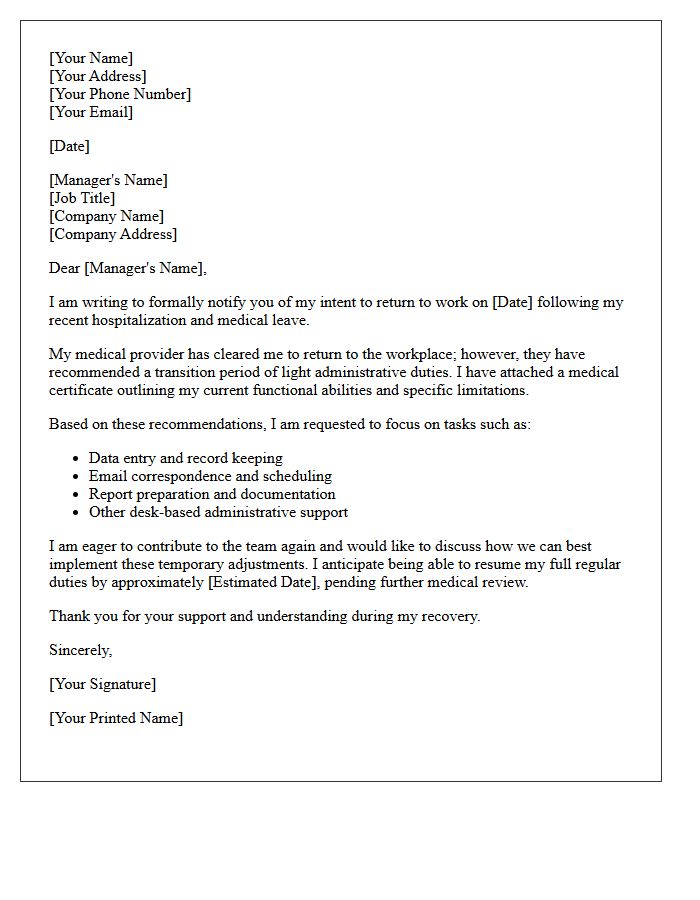 [Your Name]
[Your Address]
[Your Phone Number]
[Your Email]

[Date]

[Manager's Name]
[Job Title]
[Company Name]
[Company Address]

Dear [Manager's Name],

I am writing to formally notify you of my intent to return to work on [Date] following my recent hospitalization and medical leave.

My medical provider has cleared me to return to the workplace; however, they have recommended a transition period of light administrative duties. I have attached a medical certificate outlining my current functional abilities and specific limitations.

Based on these recommendations, I am requested to focus on tasks such as:

• Data entry and record keeping
• Email correspondence and scheduling
• Report preparation and documentation
• Other desk-based administrative support

I am eager to contribute to the team again and would like to discuss how we can best implement these temporary adjustments. I anticipate being able to resume my full regular duties by approximately [Estimated Date], pending further medical review.

Thank you for your support and understanding during my recovery.

Sincerely,

[Your Signature]

[Your Printed Name]